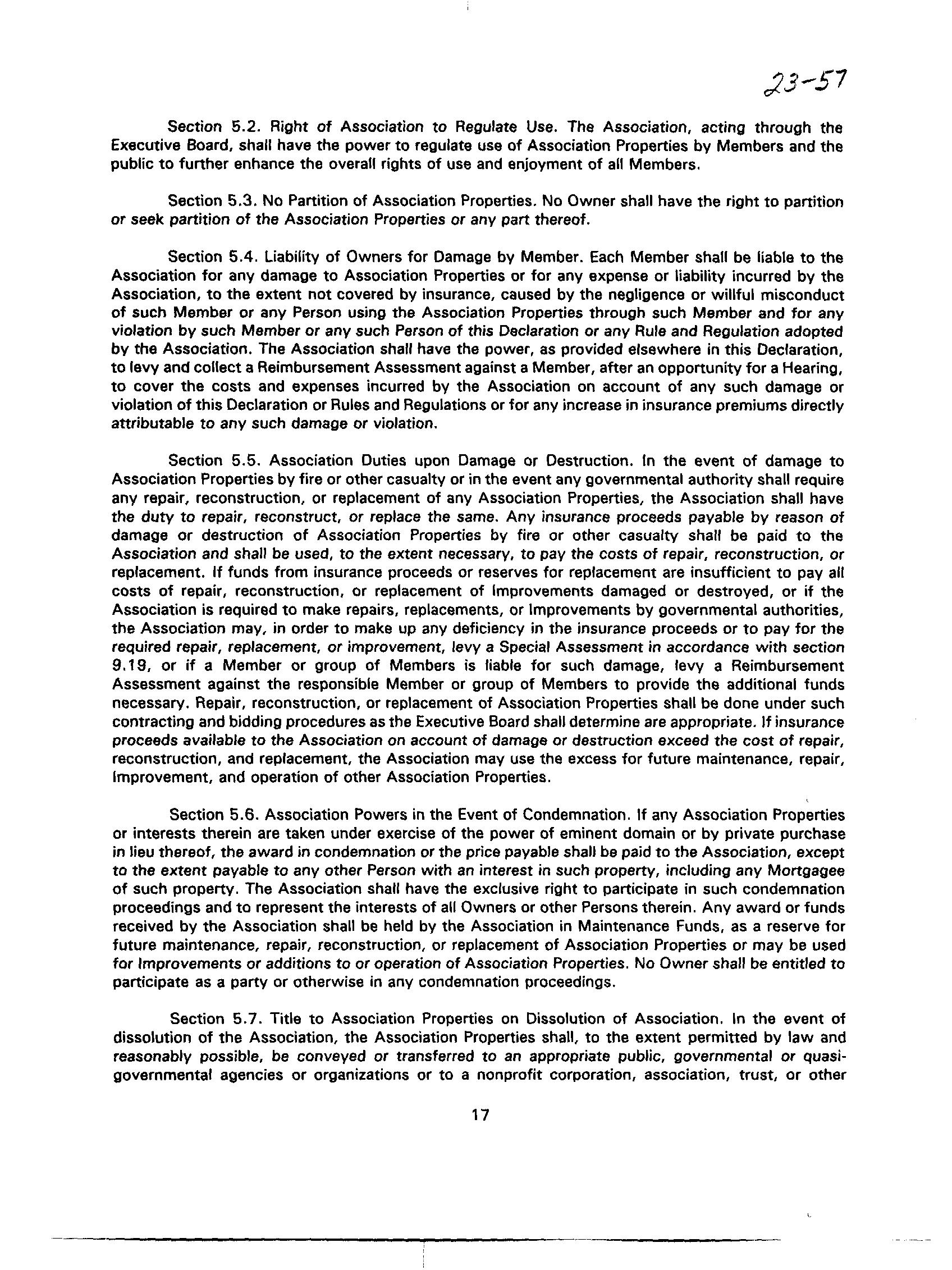 23-57

Section 5.2. Right of Association to Regulate Use. The Association, acting through the Executive Board, shall have the power to regulate use of Association Properties by Members and the public to further enhance the overall rights of use and enjoyment of all Members.

Section 5.3. No Partition of Association Properties. No Owner shall have the right to partition or seek partition of the Association Properties or any part thereof.

Section 5.4. Liability of Owners for Damage by Member. Each Member shall be liable to the Association for any damage to Association Properties or for any expense or liability incurred by the Association, to the extent not covered by insurance, caused by the negligence or willful misconduct of such Member or any Person using the Association Properties through such Member and for any violation by such Member or any such Person of this Declaration or any Rule and Regulation adopted by the Association. The Association shall have the power, as provided elsewhere in this Declaration, to levy and collect a Reimbursement Assessment against a Member, after an opportunity for a Hearing, to cover the costs and expenses incurred by the Association on account of any such damage or violation of this Declaration or Rules and Regulations or for any increase in insurance premiums directly attributable to any such damage or violation.

Section 5.5. Association Duties upon Damage or Destruction. In the event of damage to Association Properties by fire or other casualty or in the event any governmental authority shall require any repair, reconstruction, or replacement of any Association Properties, the Association shall have the duty to repair, reconstruct, or replace the same. Any insurance proceeds payable by reason of damage or destruction of Association Properties by fire or other casualty shall be paid to the Association and shall be used, to the extent necessary, to pay the costs of repair, reconstruction, or replacement. If funds from insurance proceeds or reserves for replacement are insufficient to pay all costs of repair, reconstruction, or replacement of Improvements damaged or destroyed, or if the Association is required to make repairs, replacements, or Improvements by governmental authorities, the Association may, in order to make up any deficiency in the insurance proceeds or to pay for the required repair, replacement, or improvement, levy a Special Assessment in accordance with section 9.19, or if a Member or group of Members is liable for such damage, levy a Reimbursement Assessment against the responsible Member or group of Members to provide the additional funds necessary. Repair, reconstruction, or replacement of Association Properties shall be done under such contracting and bidding procedures as the Executive Board shall determine are appropriate. If insurance proceeds available to the Association on account of damage or destruction exceed the cost of repair, reconstruction, and replacement, the Association may use the excess for future maintenance, repair, Improvement, and operation of other Association Properties.

Section 5.6. Association Powers in the Event of Condemnation. If any Association Properties or interests therein are taken under exercise of the power of eminent domain or by private purchase in lieu thereof, the award in condemnation or the price payable shall be paid to the Association, except to the extent payable to any other Person with an interest in such property, including any Mortgagee of such property. The Association shall have the exclusive right to participate in such condemnation proceedings and to represent the interests of all Owners or other Persons therein. Any award or funds received by the Association shall be held by the Association in Maintenance Funds, as a reserve for future maintenance, repair, reconstruction, or replacement of Association Properties or may be used for Improvements or additions to or operation of Association Properties. No Owner shall be entitled to participate as a party or otherwise in any condemnation proceedings.

Section 5.7. Title to Association Properties on Dissolution of Association. In the event of dissolution of the Association, the Association Properties shall, to the extent permitted by law and reasonably possible, be conveyed or transferred to an appropriate public, governmental or quasi-governmental agencies or organizations or to a nonprofit corporation, association, trust, or other

17